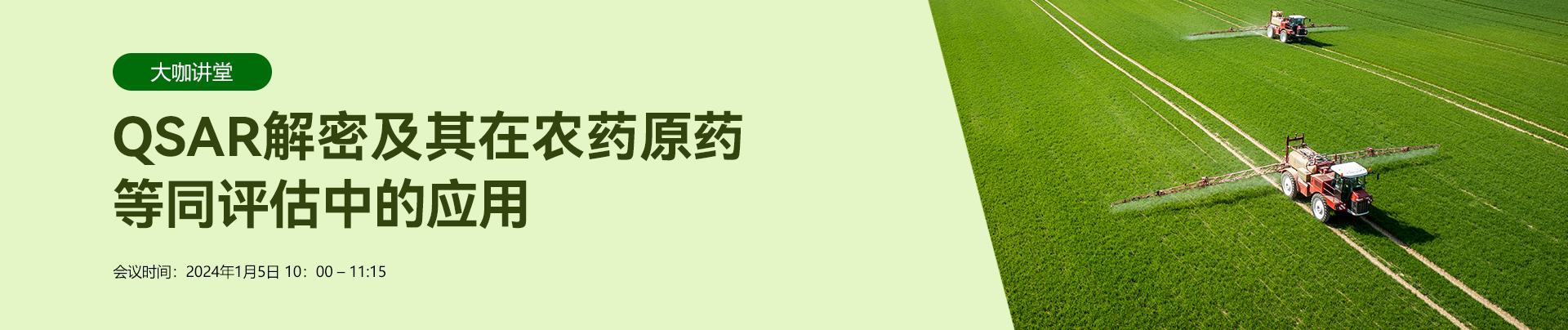 大咖讲堂

QSAR解密及其在农药原药等同评估中的应用

会议时间：2024年1月5日 10：00 – 11:15